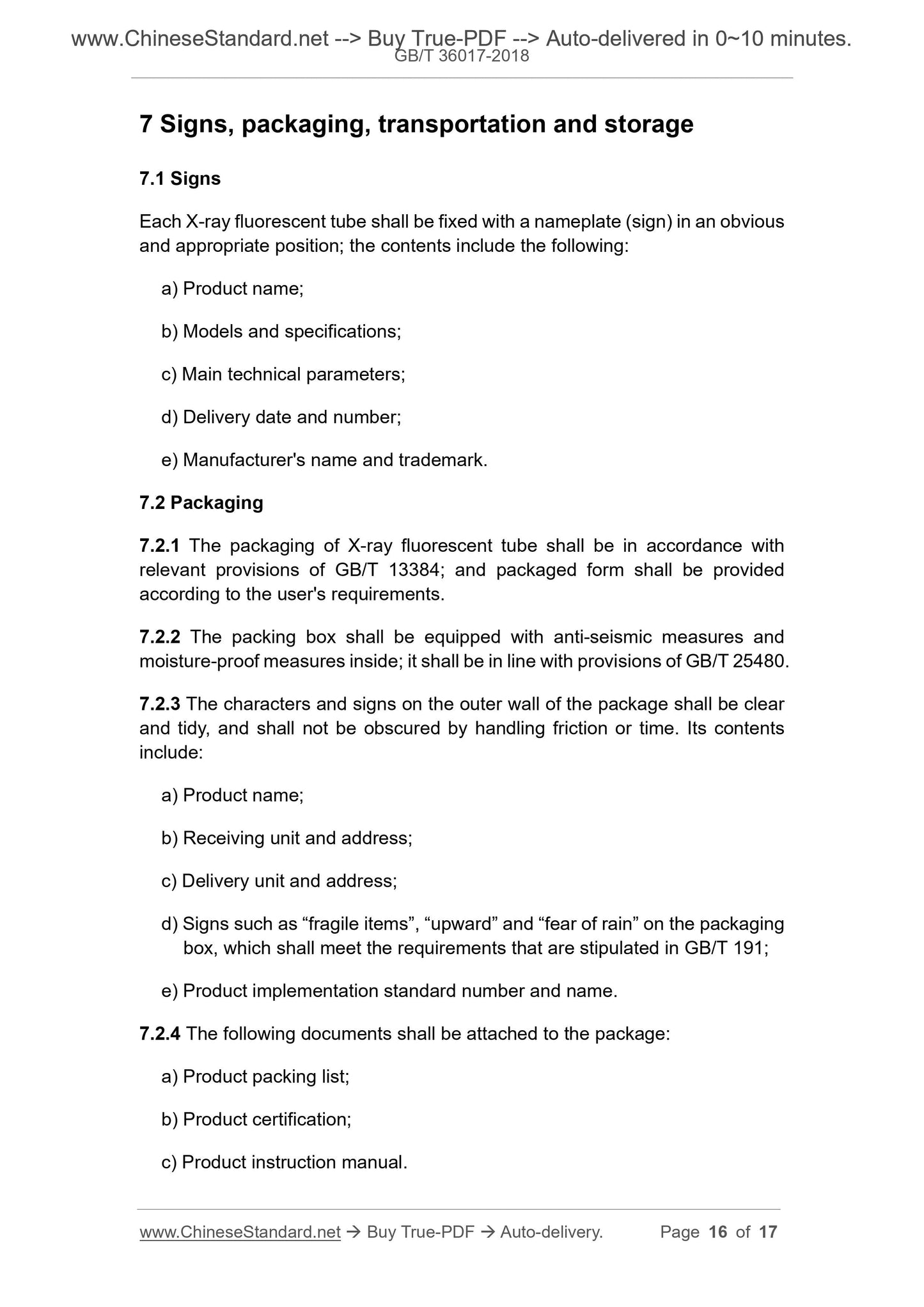 www.ChineseStandard.net --> Buy True-PDF --> Auto-delivered in 0~10 minutes.
GB/T 36017-2018

7 Signs, packaging, transportation and storage

7.1 Signs

Each X-ray fluorescent tube shall be fixed with a nameplate (sign) in an obvious and appropriate position; the contents include the following:

a) Product name;

b) Models and specifications;

c) Main technical parameters;

d) Delivery date and number;

e) Manufacturer's name and trademark.

7.2 Packaging

7.2.1 The packaging of X-ray fluorescent tube shall be in accordance with relevant provisions of GB/T 13384; and packaged form shall be provided according to the user's requirements.

7.2.2 The packing box shall be equipped with anti-seismic measures and moisture-proof measures inside; it shall be in line with provisions of GB/T 25480.

7.2.3 The characters and signs on the outer wall of the package shall be clear and tidy, and shall not be obscured by handling friction or time. Its contents include:

a) Product name;

b) Receiving unit and address;

c) Delivery unit and address;

d) Signs such as “fragile items”, “upward” and “fear of rain” on the packaging box, which shall meet the requirements that are stipulated in GB/T 191;

e) Product implementation standard number and name.

7.2.4 The following documents shall be attached to the package:

a) Product packing list;

b) Product certification;

c) Product instruction manual.

www.ChineseStandard.net → Buy True-PDF → Auto-delivery. Page 16 of 17